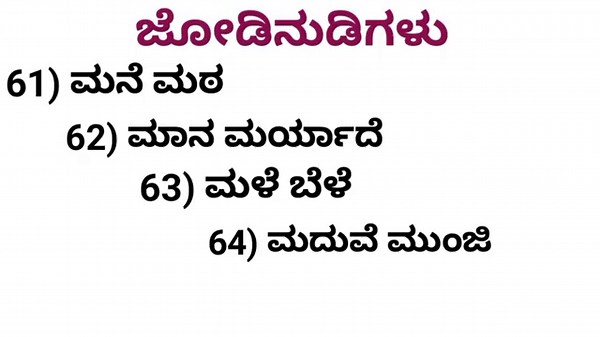 ಜೋಡಿನುಡಿಗಳು

61) ಮನೆ ಮಠ

62) ಮಾನ ಮರ್ಯಾದೆ

63) ಮಳೆ ಬೆಳೆ

64) ಮದುವೆ ಮುಂಜಿ